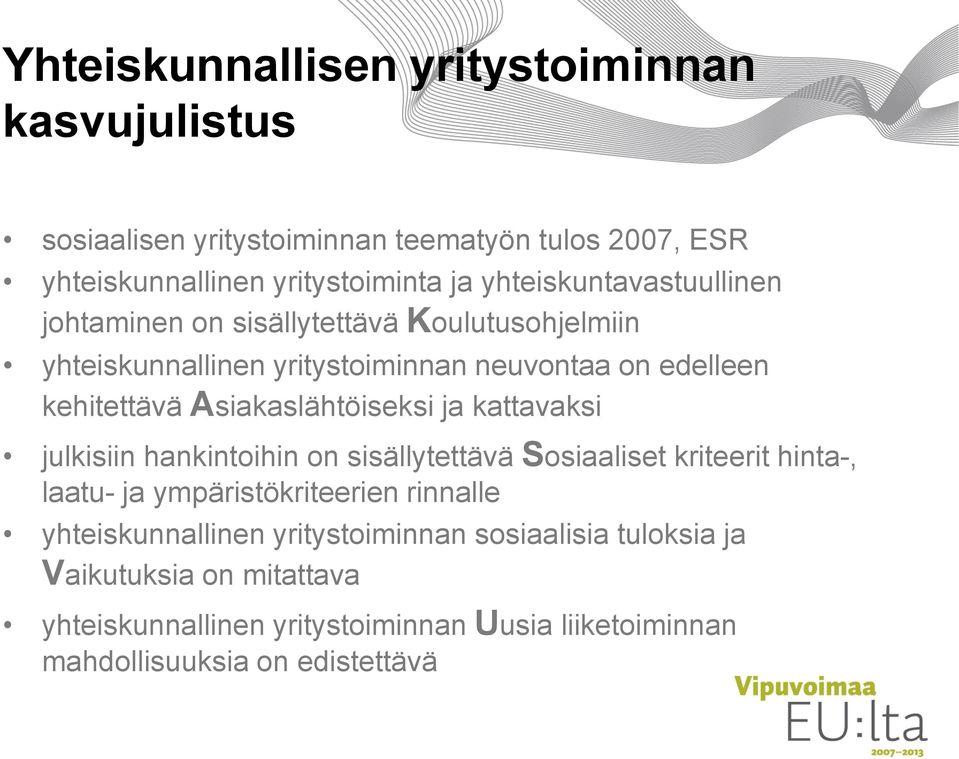 Yhteiskunnallisen yritystoiminnan kasvujulistus

• sosiaalisen yritystoiminnan teematyön tulos 2007, ESR
• yhteiskunnallinen yritystoiminta ja yhteiskuntavastuullinen johtaminen on sisällytettävä Koulutusohjelmiin
• yhteiskunnallinen yritystoiminnan neuvontaa on edelleen kehitettävä Asiakaslähtöiseksi ja kattavaksi
• julkisiin hankintoihin on sisällytettävä Sosiaaliset kriteerit hinta-, laatu- ja ympäristökriteerien rinnalle
• yhteiskunnallinen yritystoiminnan sosiaalisia tuloksia ja Vaikutuksia on mitattava
• yhteiskunnallinen yritystoiminnan Uusia liiketoiminnan mahdollisuuksia on edistettävä

Vipuvoimaa EU:lta 2007–2013